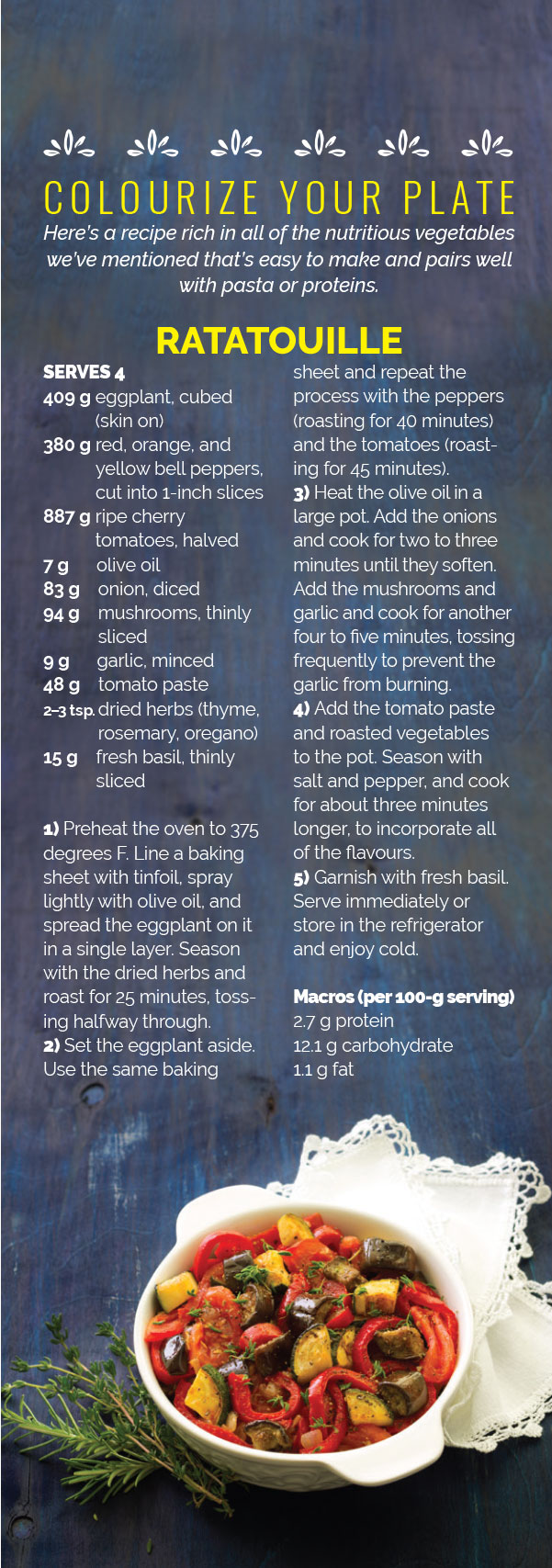 COLOURIZE YOUR PLATE

Here's a recipe rich in all of the nutritious vegetables we've mentioned that's easy to make and pairs well with pasta or proteins.

RATATOUILLE

SERVES 4
409 g eggplant, cubed (skin on)
380 g red, orange, and yellow bell peppers, cut into 1-inch slices
887 g ripe cherry tomatoes, halved
7 g olive oil
83 g onion, diced
94 g mushrooms, thinly sliced
9 g garlic, minced
48 g tomato paste
2–3 tsp. dried herbs (thyme, rosemary, oregano)
15 g fresh basil, thinly sliced

1) Preheat the oven to 375 degrees F. Line a baking sheet with tinfoil, spray lightly with olive oil, and spread the eggplant on it in a single layer. Season with the dried herbs and roast for 25 minutes, tossing halfway through.
2) Set the eggplant aside. Use the same baking sheet and repeat the process with the peppers (roasting for 40 minutes) and the tomatoes (roasting for 45 minutes).
3) Heat the olive oil in a large pot. Add the onions and cook for two to three minutes until they soften. Add the mushrooms and garlic and cook for another four to five minutes, tossing frequently to prevent the garlic from burning.
4) Add the tomato paste and roasted vegetables to the pot. Season with salt and pepper, and cook for about three minutes longer, to incorporate all of the flavours.
5) Garnish with fresh basil. Serve immediately or store in the refrigerator and enjoy cold.

Macros (per 100-g serving)
2.7 g protein
12.1 g carbohydrate
1.1 g fat